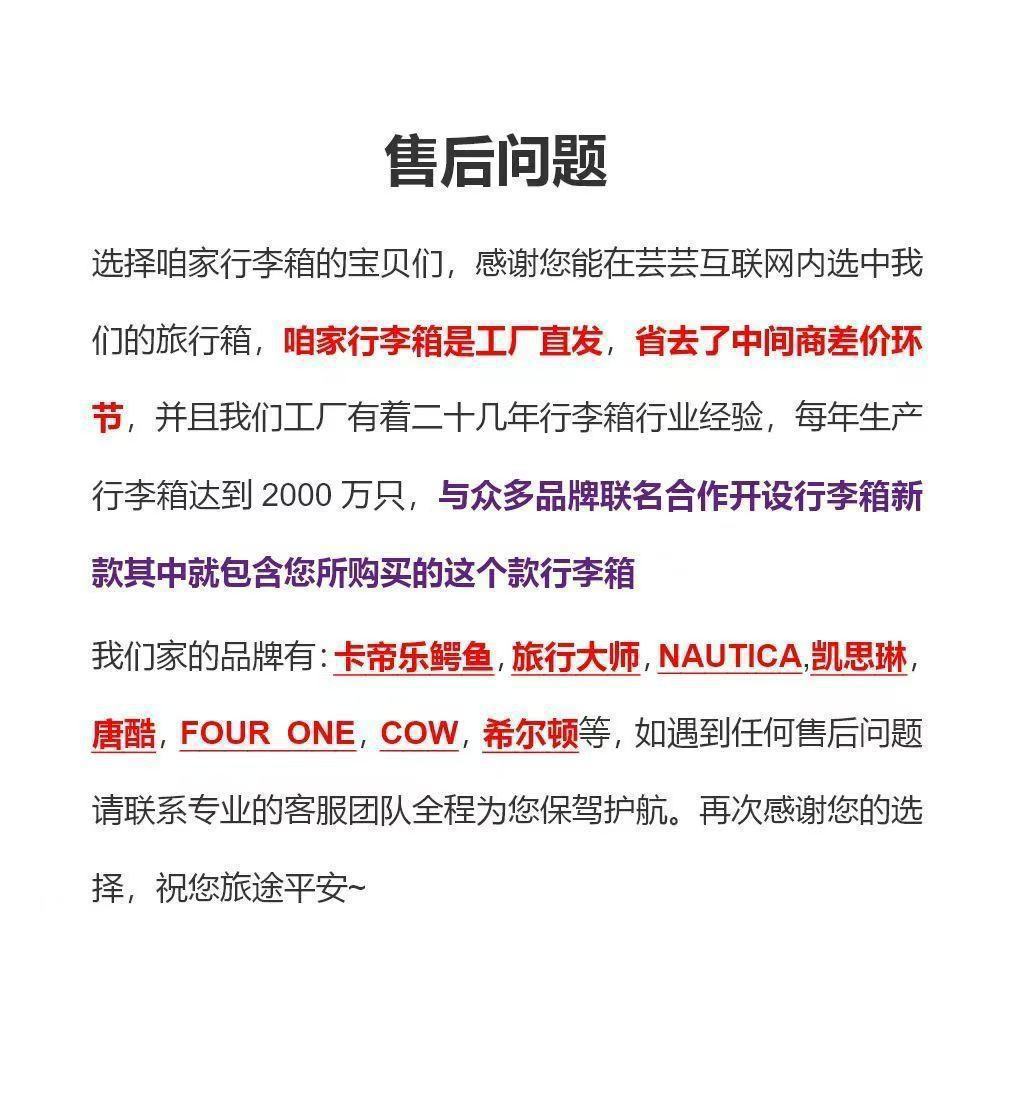 售后问题

选择咱家行李箱的宝贝们，感谢您能在芸芸互联网内选中我们的旅行箱，咱家行李箱是工厂直发，省去了中间商差价环节，并且我们工厂有着二十几年行李箱行业经验，每年生产行李箱达到 2000 万只，与众多品牌联名合作开设行李箱新款其中就包含您所购买的这个款行李箱

我们家的品牌有：卡帝乐鳄鱼，旅行大师，NAUTICA，凯思琳，唐酷，FOUR ONE，COW，希尔顿等，如遇到任何售后问题请联系专业的客服团队全程为您保驾护航。再次感谢您的选择，祝您旅途平安~